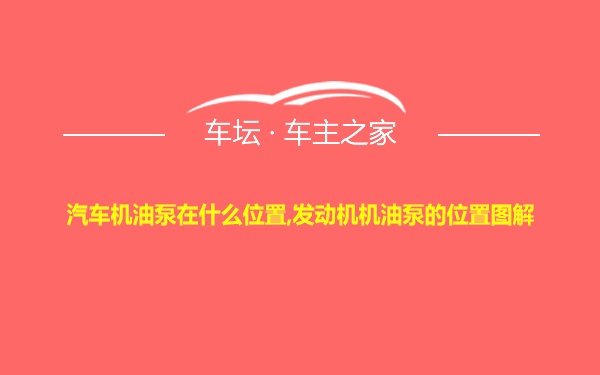 车坛 · 车主之家

汽车机油泵在什么位置,发动机机油泵的位置图解